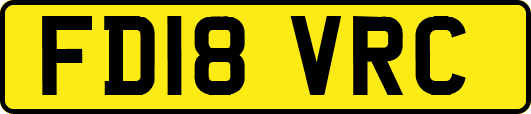 FD18 VRC